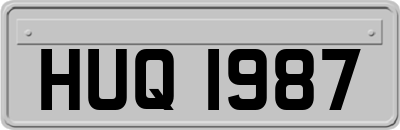 HUQ 1987